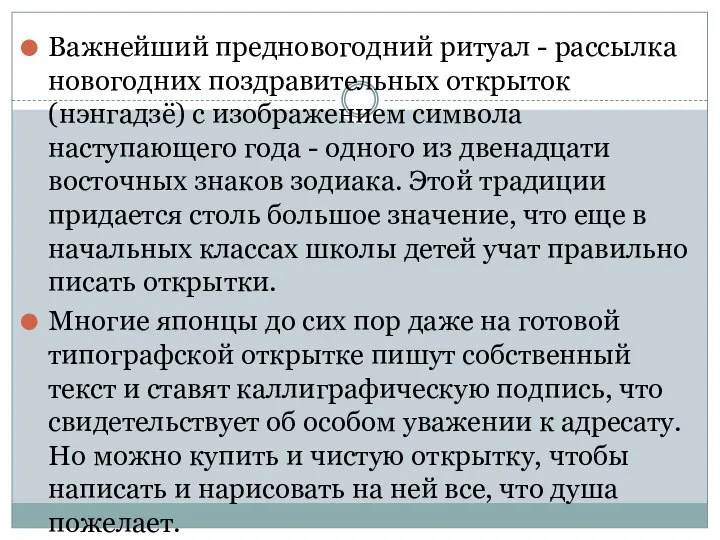 Важнейший предновогодний ритуал - рассылка новогодних поздравительных открыток (нэнгадзё) с изображением символа наступающего года - одного из двенадцати восточных знаков зодиака. Этой традиции придается столь большое значение, что еще в начальных классах школы детей учат правильно писать открытки.

Многие японцы до сих пор даже на готовой типографской открытке пишут собственный текст и ставят каллиграфическую подпись, что свидетельствует об особом уважении к адресату. Но можно купить и чистую открытку, чтобы написать и нарисовать на ней все, что душа пожелает.